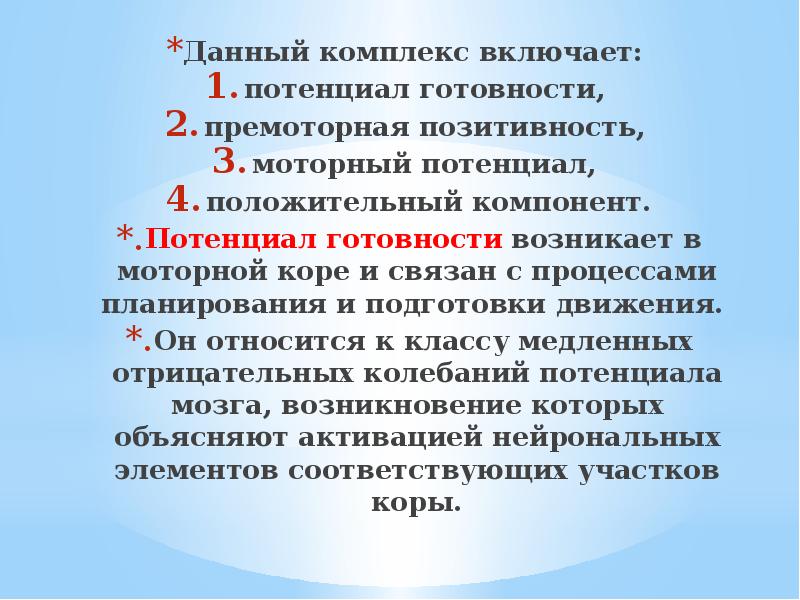 *Данный комплекс включает:
1. потенциал готовности,
2. премоторная позитивность,
3. моторный потенциал,
4. положительный компонент.

*.Потенциал готовности возникает в моторной коре и связан с процессами планирования и подготовки движения.

*.Он относится к классу медленных отрицательных колебаний потенциала мозга, возникновение которых объясняют активацией нейрональных элементов соответствующих участков коры.